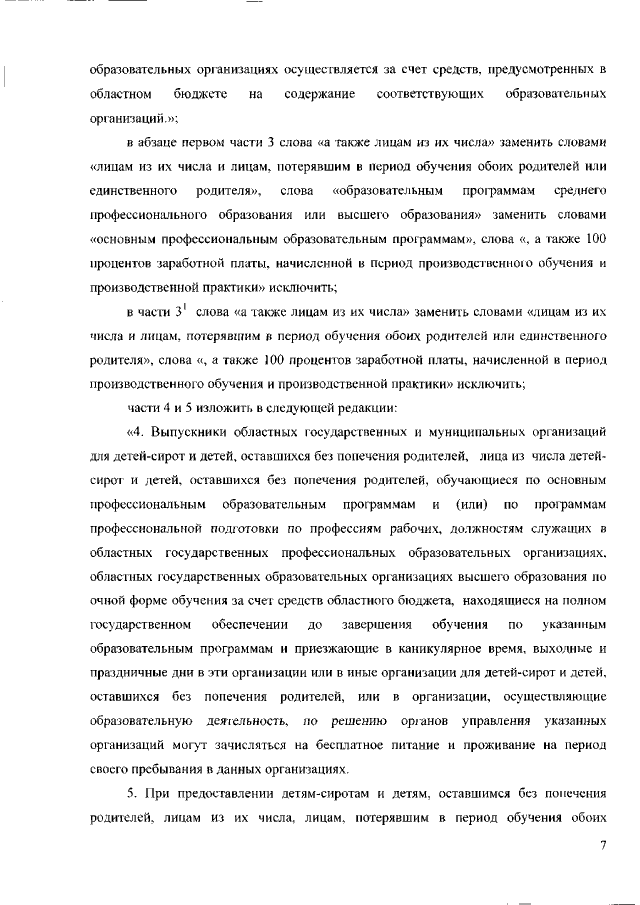 образовательных организациях осуществляется за счет средств, предусмотренных в областном бюджете на содержание соответствующих образовательных организаций.»;

в абзаце первом части 3 слова «а также лицам из их числа» заменить словами «лицам из их числа и лицам, потерявшим в период обучения обоих родителей или единственного родителя», слова «образовательным программам среднего профессионального образования или высшего образования» заменить словами «основным профессиональным образовательным программам», слова «, а также 100 процентов заработной платы, начисленной в период производственного обучения и производственной практики» исключить;

в части $3^1$ слова «а также лицам из их числа» заменить словами «лицам из их числа и лицам, потерявшим в период обучения обоих родителей или единственного родителя», слова «, а также 100 процентов заработной платы, начисленной в период производственного обучения и производственной практики» исключить;

части 4 и 5 изложить в следующей редакции:

«4. Выпускники областных государственных и муниципальных организаций для детей-сирот и детей, оставшихся без попечения родителей, лица из числа детей-сирот и детей, оставшихся без попечения родителей, обучающиеся по основным профессиональным образовательным программам и (или) по программам профессиональной подготовки по профессиям рабочих, должностям служащих в областных государственных профессиональных образовательных организациях, областных государственных образовательных организациях высшего образования по очной форме обучения за счет средств областного бюджета, находящиеся на полном государственном обеспечении до завершения обучения по указанным образовательным программам и приезжающие в каникулярное время, выходные и праздничные дни в эти организации или в иные организации для детей-сирот и детей, оставшихся без попечения родителей, или в организации, осуществляющие образовательную деятельность, по решению органов управления указанных организаций могут зачисляться на бесплатное питание и проживание на период своего пребывания в данных организациях.

5. При предоставлении детям-сиротам и детям, оставшимся без попечения родителей, лицам из их числа, лицам, потерявшим в период обучения обоих

7